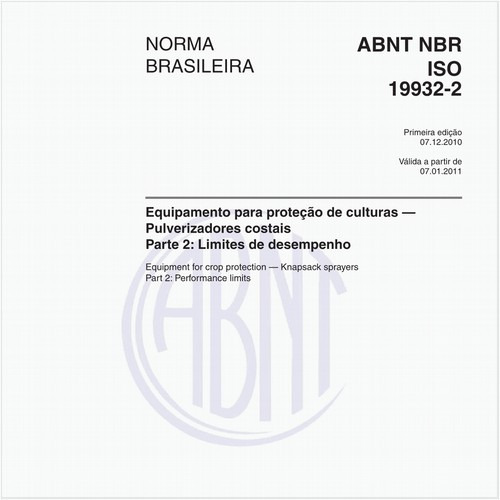 NORMA
BRASILEIRA

ABNT NBR
ISO
19932-2

Primeira edição
07.12.2010

Válida a partir de
07.01.2011

Equipamento para proteção de culturas —
Pulverizadores costais
Parte 2: Limites de desempenho

Equipment for crop protection — Knapsack sprayers
Part 2: Performance limits

ABNT